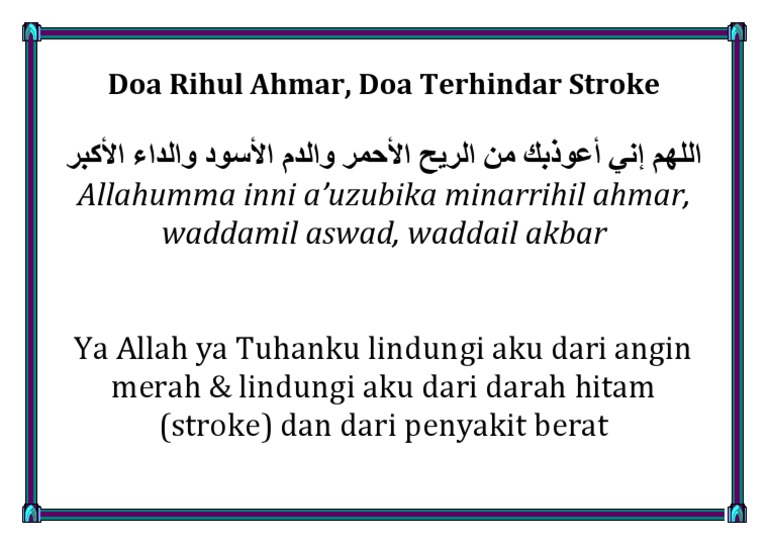 Doa Rihul Ahmar, Doa Terhindar Stroke

اللهم إني أعوذبك من الريح الأحمر والدم الأسود والداء الأكبر

Allahumma inni a'uzubika minarrihil ahmar, waddamil aswad, waddail akbar

Ya Allah ya Tuhanku lindungi aku dari angin merah & lindungi aku dari darah hitam (stroke) dan dari penyakit berat